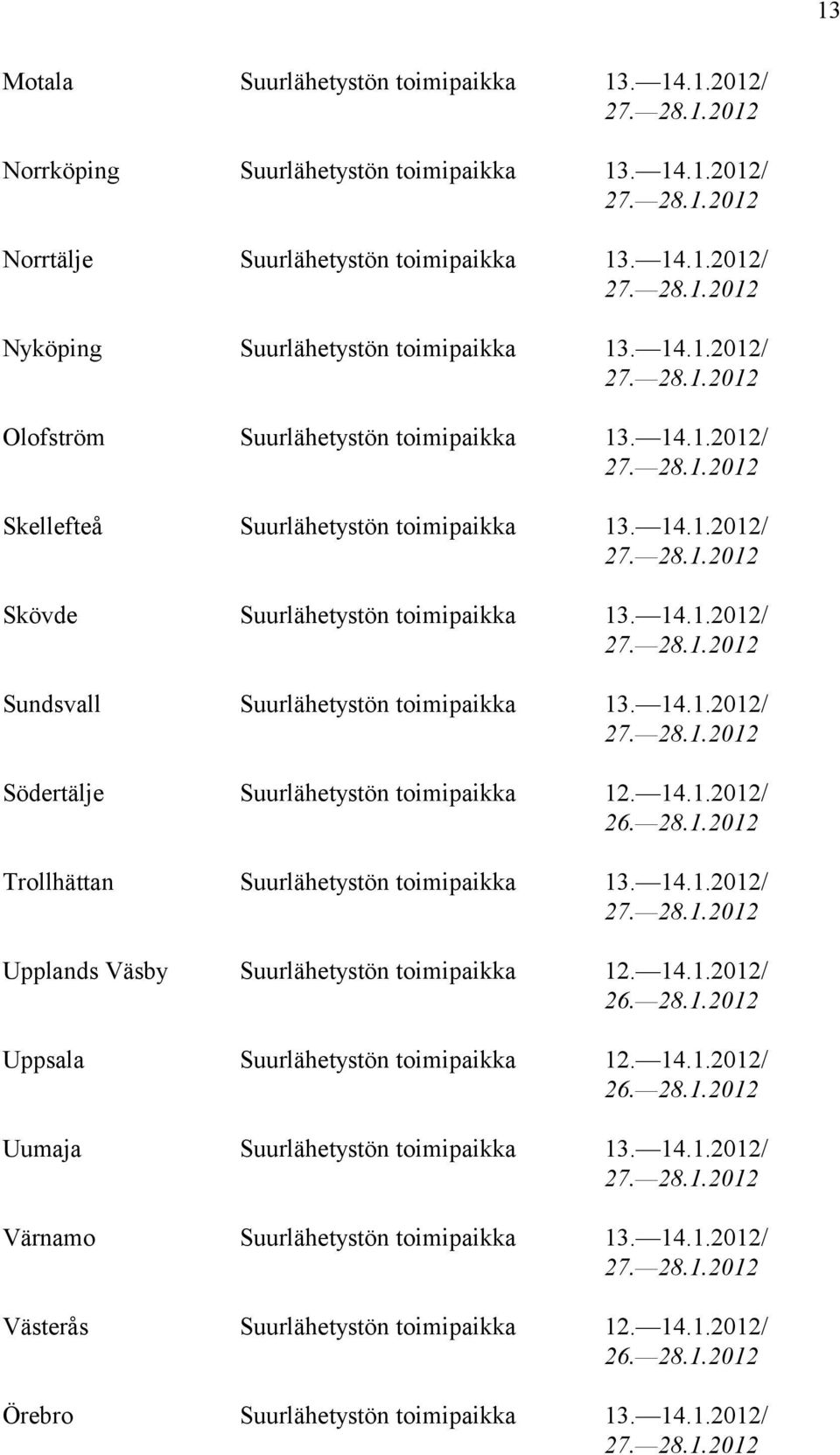 13

| | | |
|---|---|---|
| Motala | Suurlähetystön toimipaikka | 13.—14.1.2012/ 27.—28.1.2012 |
| Norrköping | Suurlähetystön toimipaikka | 13.—14.1.2012/ 27.—28.1.2012 |
| Norrtälje | Suurlähetystön toimipaikka | 13.—14.1.2012/ 27.—28.1.2012 |
| Nyköping | Suurlähetystön toimipaikka | 13.—14.1.2012/ 27.—28.1.2012 |
| Olofström | Suurlähetystön toimipaikka | 13.—14.1.2012/ 27.—28.1.2012 |
| Skellefteå | Suurlähetystön toimipaikka | 13.—14.1.2012/ 27.—28.1.2012 |
| Skövde | Suurlähetystön toimipaikka | 13.—14.1.2012/ 27.—28.1.2012 |
| Sundsvall | Suurlähetystön toimipaikka | 13.—14.1.2012/ 27.—28.1.2012 |
| Södertälje | Suurlähetystön toimipaikka | 12.—14.1.2012/ 26.—28.1.2012 |
| Trollhättan | Suurlähetystön toimipaikka | 13.—14.1.2012/ 27.—28.1.2012 |
| Upplands Väsby | Suurlähetystön toimipaikka | 12.—14.1.2012/ 26.—28.1.2012 |
| Uppsala | Suurlähetystön toimipaikka | 12.—14.1.2012/ 26.—28.1.2012 |
| Uumaja | Suurlähetystön toimipaikka | 13.—14.1.2012/ 27.—28.1.2012 |
| Värnamo | Suurlähetystön toimipaikka | 13.—14.1.2012/ 27.—28.1.2012 |
| Västerås | Suurlähetystön toimipaikka | 12.—14.1.2012/ 26.—28.1.2012 |
| Örebro | Suurlähetystön toimipaikka | 13.—14.1.2012/ 27.—28.1.2012 |